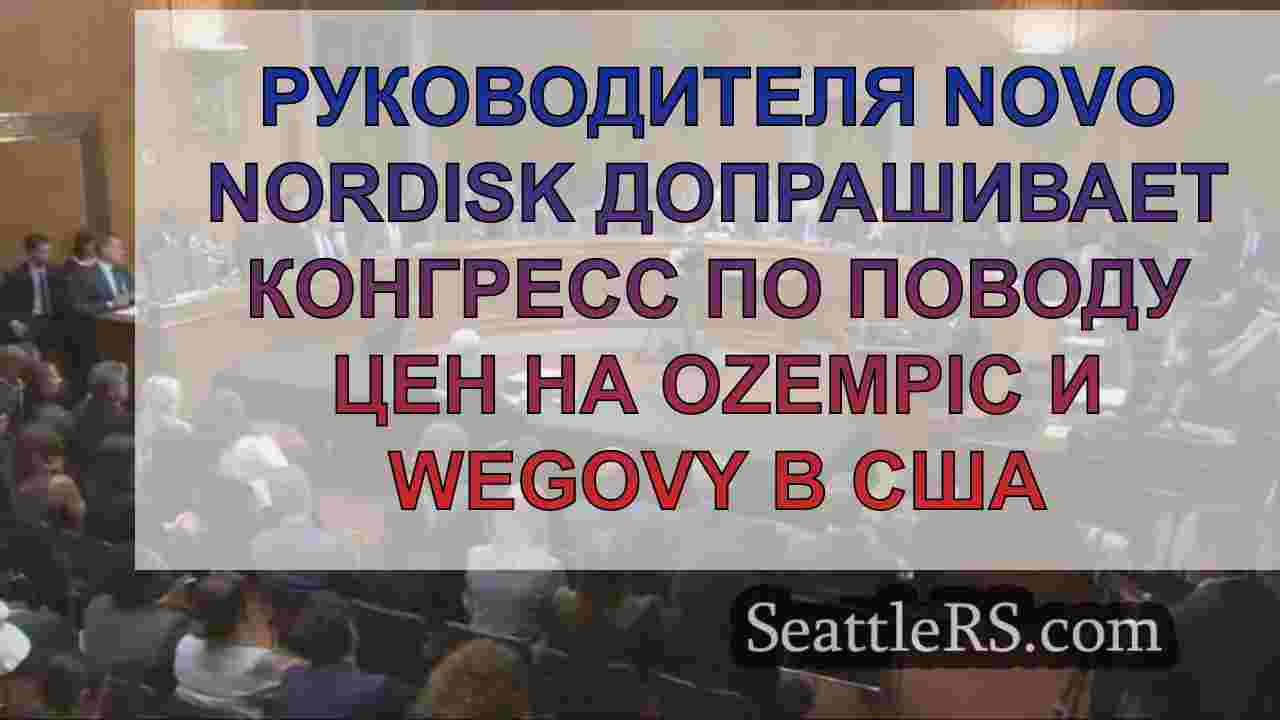 РУКОВОДИТЕЛЯ NOVO NORDISK ДОПРАШИВАЕТ КОНГРЕСС ПО ПОВОДУ ЦЕН НА OZEMPIC И WEGOVY В США

SeattleRS.com